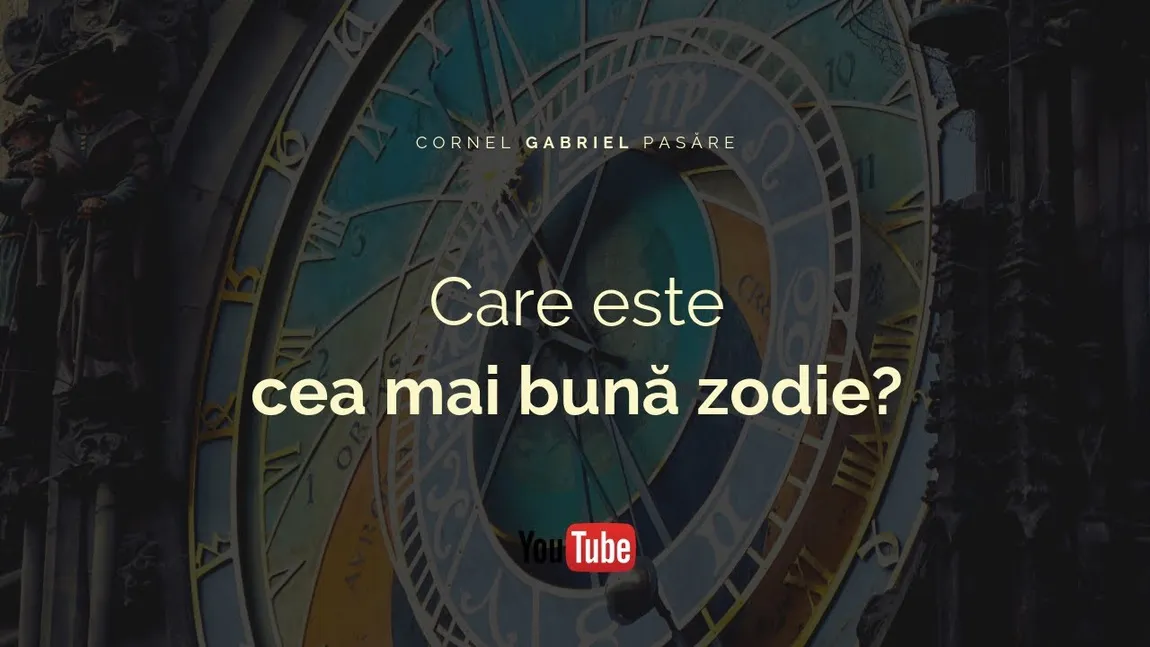 CORNEL GABRIEL PASĂRE

Care este
cea mai bună zodie?

YouTube